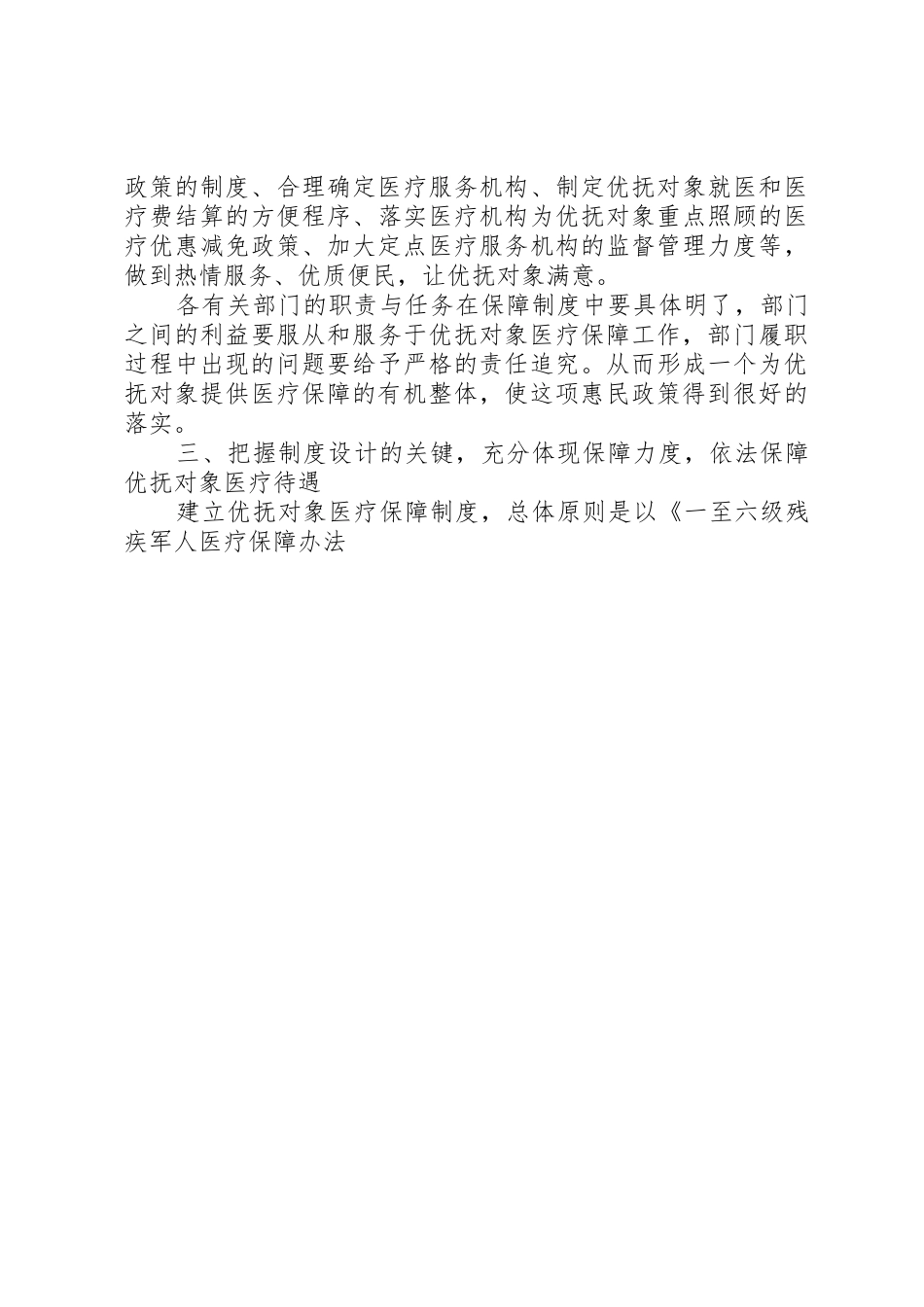 政策的制度、合理确定医疗服务机构、制定优抚对象就医和医疗费结算的方便程序、落实医疗机构为优抚对象重点照顾的医疗优惠减免政策、加大定点医疗服务机构的监督管理力度等，做到热情服务、优质便民，让优抚对象满意。

各有关部门的职责与任务在保障制度中要具体明了，部门之间的利益要服从和服务于优抚对象医疗保障工作，部门履职过程中出现的问题要给予严格的责任追究。从而形成一个为优抚对象提供医疗保障的有机整体，使这项惠民政策得到很好的落实。

三、把握制度设计的关键，充分体现保障力度，依法保障优抚对象医疗待遇

建立优抚对象医疗保障制度，总体原则是以《一至六级残疾军人医疗保障办法